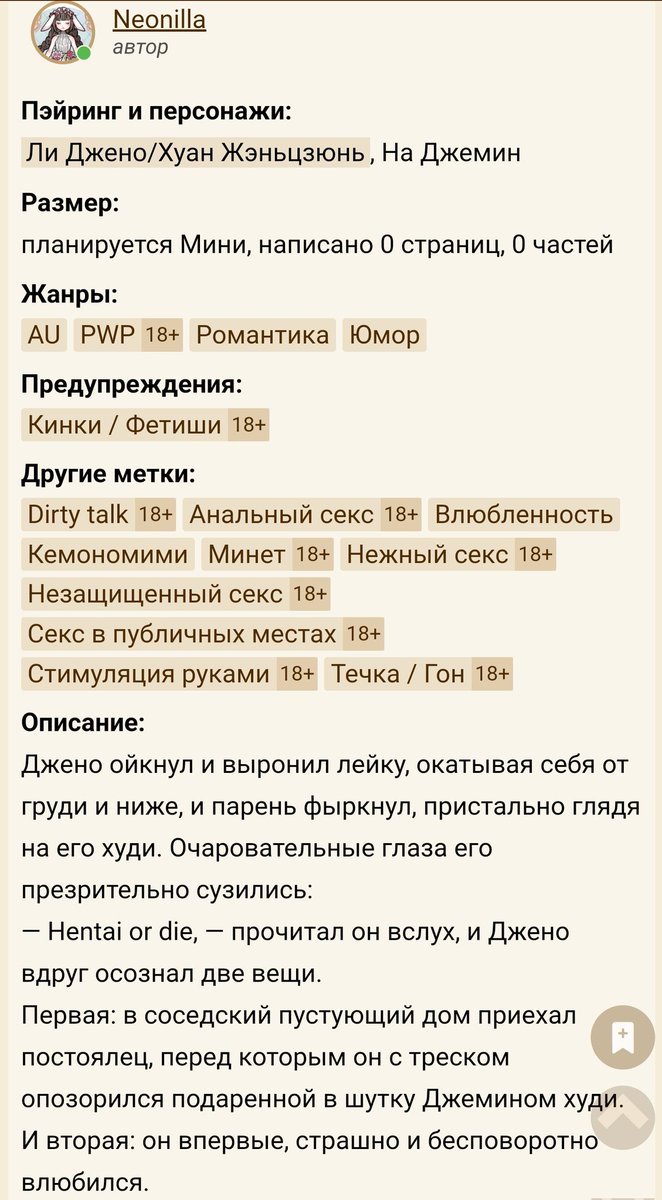 Neonilla
автор

Пэйринг и персонажи:
Ли Джено/Хуан Жэньцзюнь, На Джемин

Размер:
планируется Мини, написано 0 страниц, 0 частей

Жанры:
AU PWP 18+ Романтика Юмор

Предупреждения:
Кинки / Фетиши 18+

Другие метки:
Dirty talk 18+ Анальный секс 18+ Влюбленность Кемономими Минет 18+ Нежный секс 18+ Незащищенный секс 18+ Секс в публичных местах 18+ Стимуляция руками 18+ Течка / Гон 18+

Описание:
Джено ойкнул и выронил лейку, окатывая себя от груди и ниже, и парень фыркнул, пристально глядя на его худи. Очаровательные глаза его презрительно сузились:
— Hentai or die, — прочитал он вслух, и Джено вдруг осознал две вещи.
Первая: в соседский пустующий дом приехал постоялец, перед которым он с треском опозорился подаренной в шутку Джемином худи.
И вторая: он впервые, страшно и бесповоротно влюбился.